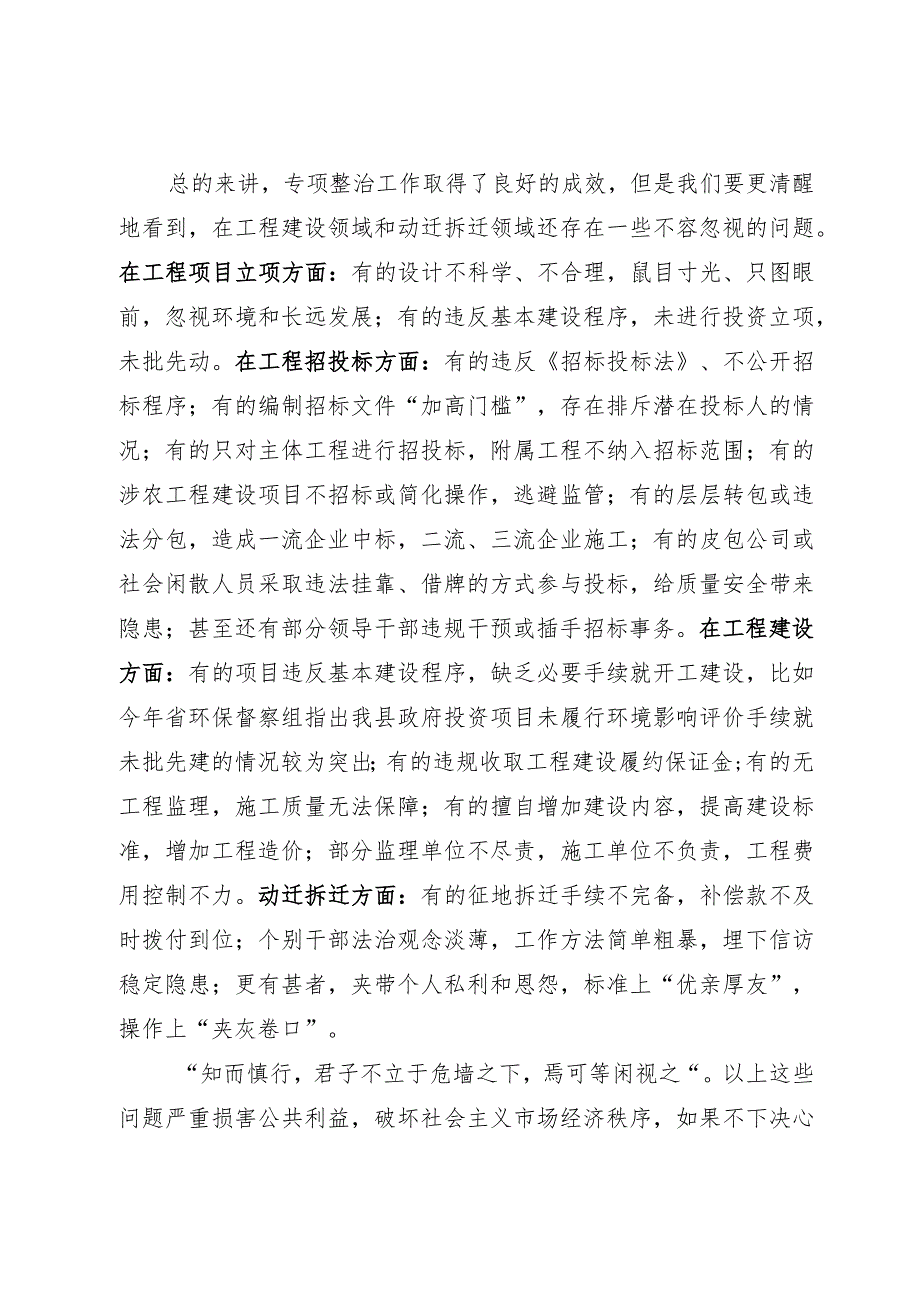 总的来讲，专项整治工作取得了良好的成效，但是我们要更清醒地看到，在工程建设领域和动迁拆迁领域还存在一些不容忽视的问题。在工程项目立项方面：有的设计不科学、不合理，鼠目寸光、只图眼前，忽视环境和长远发展；有的违反基本建设程序，未进行投资立项，未批先动。在工程招投标方面：有的违反《招标投标法》、不公开招标程序；有的编制招标文件“加高门槛”，存在排斥潜在投标人的情况；有的只对主体工程进行招投标，附属工程不纳入招标范围；有的涉农工程建设项目不招标或简化操作，逃避监管；有的层层转包或违法分包，造成一流企业中标，二流、三流企业施工；有的皮包公司或社会闲散人员采取违法挂靠、借牌的方式参与投标，给质量安全带来隐患；甚至还有部分领导干部违规干预或插手招标事务。在工程建设方面：有的项目违反基本建设程序，缺乏必要手续就开工建设，比如今年省环保督察组指出我县政府投资项目未履行环境影响评价手续就未批先建的情况较为突出;有的违规收取工程建设履约保证金;有的无工程监理，施工质量无法保障；有的擅自增加建设内容，提高建设标准，增加工程造价；部分监理单位不尽责，施工单位不负责，工程费用控制不力。动迁拆迁方面：有的征地拆迁手续不完备，补偿款不及时拨付到位；个别干部法治观念淡薄，工作方法简单粗暴，埋下信访稳定隐患；更有甚者，夹带个人私利和恩怨，标准上“优亲厚友”，操作上“夹灰卷口”。

“知而慎行，君子不立于危墙之下，焉可等闲视之“。以上这些问题严重损害公共利益，破坏社会主义市场经济秩序，如果不下决心